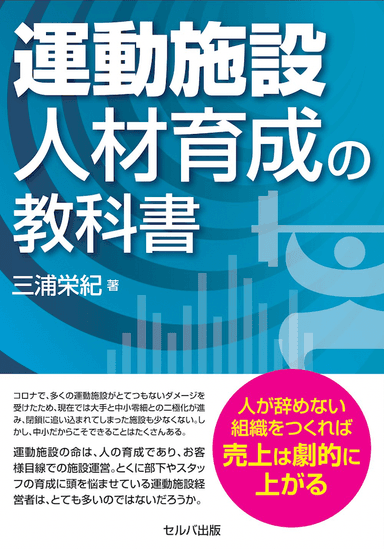 運動施設
人材育成の
教科書

三浦栄紀 著

コロナで、多くの運動施設がとてつもないダメージを受けたため、現在では大手と中小零細との二極化が進み、閉鎖に追い込まれてしまった施設も少なくない。しかし、中小だからこそできることはたくさんある。

運動施設の命は、人の育成であり、お客様目線での施設運営。とくに部下やスタッフの育成に頭を悩ませている運動施設経営者は、とても多いのではないだろうか。

人が辞めない
組織をつくれば
売上は劇的に
上がる

セルバ出版